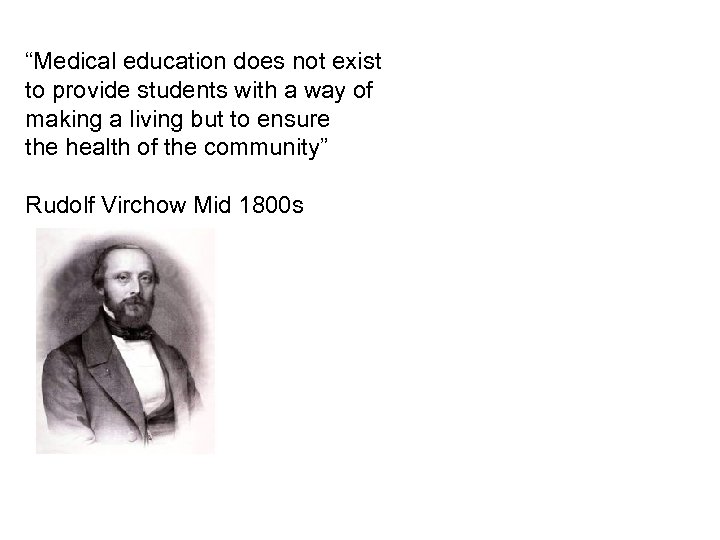 "Medical education does not exist to provide students with a way of making a living but to ensure the health of the community"

Rudolf Virchow Mid 1800s